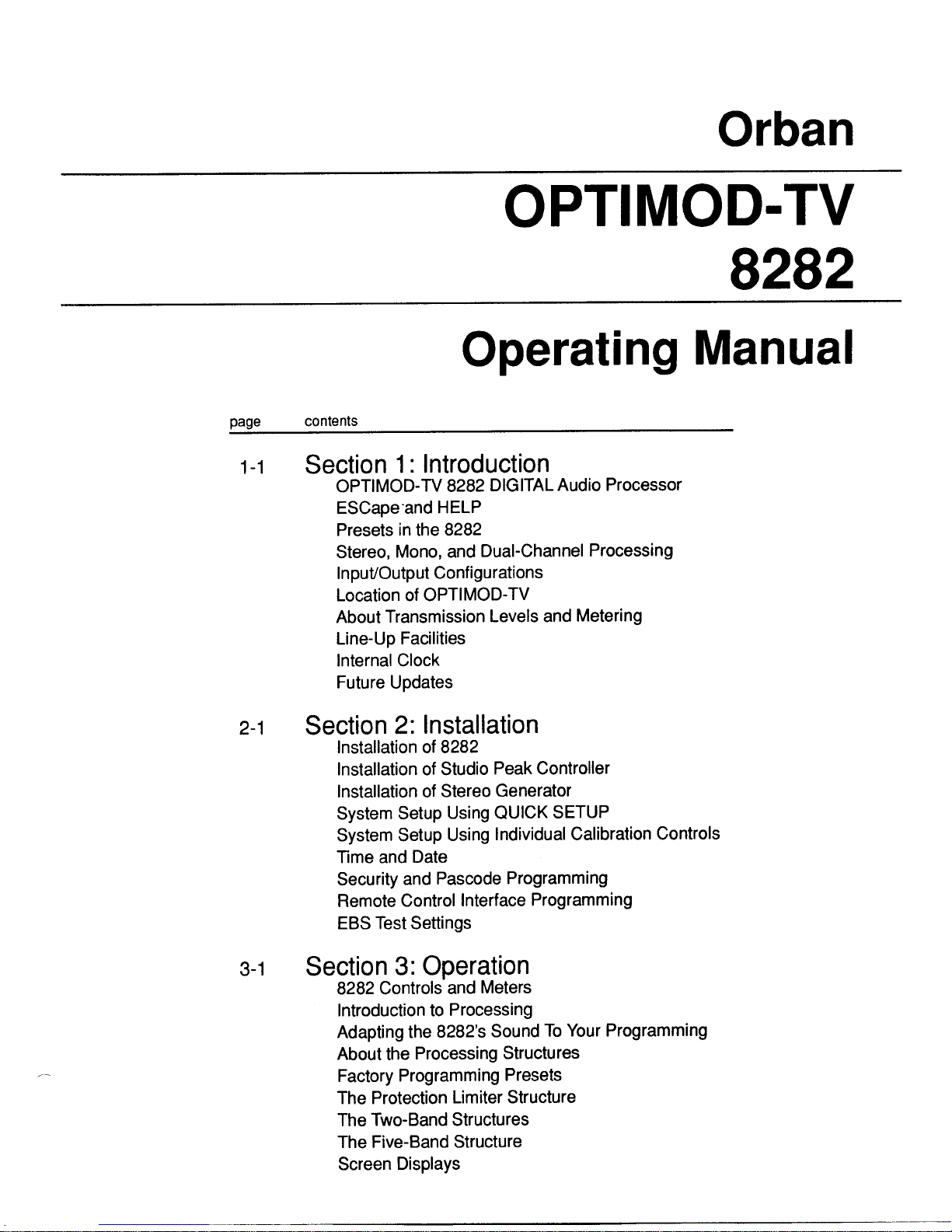 Orban

OPTIMOD-TV
8282

Operating Manual

page contents

1-1 Section 1: Introduction
OPTIMOD-TV 8282 DIGITAL Audio Processor
ESCape and HELP
Presets in the 8282
Stereo, Mono, and Dual-Channel Processing
Input/Output Configurations
Location of OPTIMOD-TV
About Transmission Levels and Metering
Line-Up Facilities
Internal Clock
Future Updates

2-1 Section 2: Installation
Installation of 8282
Installation of Studio Peak Controller
Installation of Stereo Generator
System Setup Using QUICK SETUP
System Setup Using Individual Calibration Controls
Time and Date
Security and Pascode Programming
Remote Control Interface Programming
EBS Test Settings

3-1 Section 3: Operation
8282 Controls and Meters
Introduction to Processing
Adapting the 8282's Sound To Your Programming
About the Processing Structures
Factory Programming Presets
The Protection Limiter Structure
The Two-Band Structures
The Five-Band Structure
Screen Displays